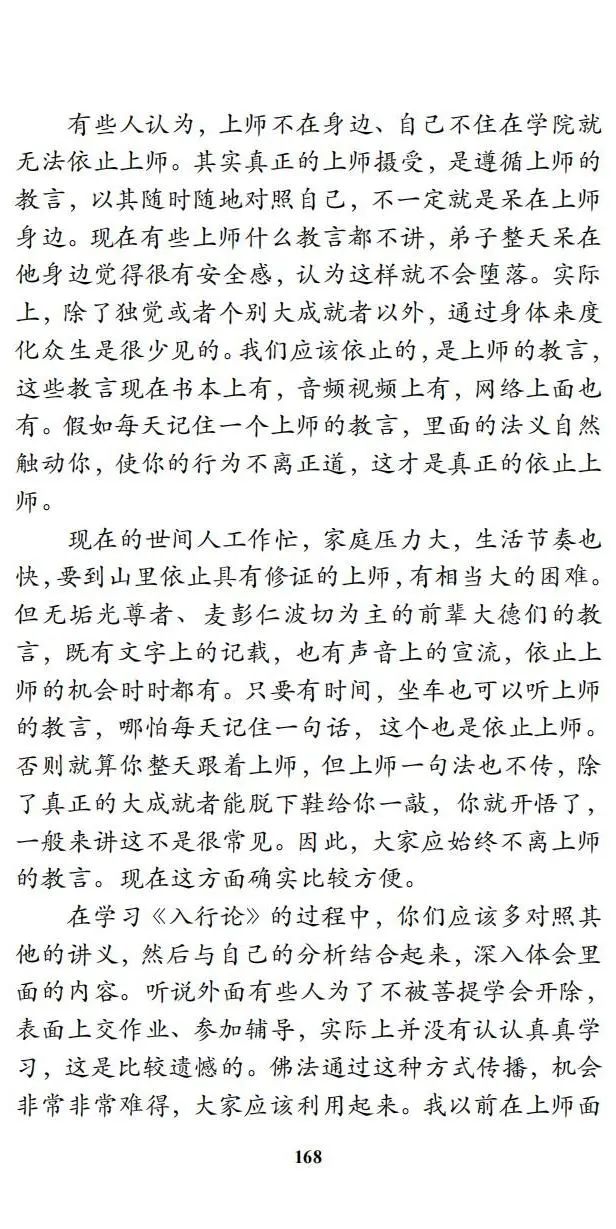 有些人认为，上师不在身边、自己不住在学院就无法依止上师。其实真正的上师摄受，是遵循上师的教言，以其随时随地对照自己，不一定就是呆在上师身边。现在有些上师什么教言都不讲，弟子整天呆在他身边觉得很有安全感，认为这样就不会堕落。实际上，除了独觉或者个别大成就者以外，通过身体来度化众生是很少见的。我们应该依止的，是上师的教言，这些教言现在书本上有，音频视频上有，网络上面也有。假如每天记住一个上师的教言，里面的法义自然触动你，使你的行为不离正道，这才是真正的依止上师。

现在的世间人工作忙，家庭压力大，生活节奏也快，要到山里依止具有修证的上师，有相当大的困难。但无垢光尊者、麦彭仁波切为主的前辈大德们的教言，既有文字上的记载，也有声音上的宣流，依止上师的机会时时都有。只要有时间，坐车也可以听上师的教言，哪怕每天记住一句话，这个也是依止上师。否则就算你整天跟着上师，但上师一句法也不传，除了真正的大成就者能脱下鞋给你一敲，你就开悟了，一般来讲这不是很常见。因此，大家应始终不离上师的教言。现在这方面确实比较方便。

在学习《入行论》的过程中，你们应该多对照其他的讲义，然后与自己的分析结合起来，深入体会里面的内容。听说外面有些人为了不被菩提学会开除，表面上交作业、参加辅导，实际上并没有认认真真学习，这是比较遗憾的。佛法通过这种方式传播，机会非常非常难得，大家应该利用起来。我以前在上师面

168